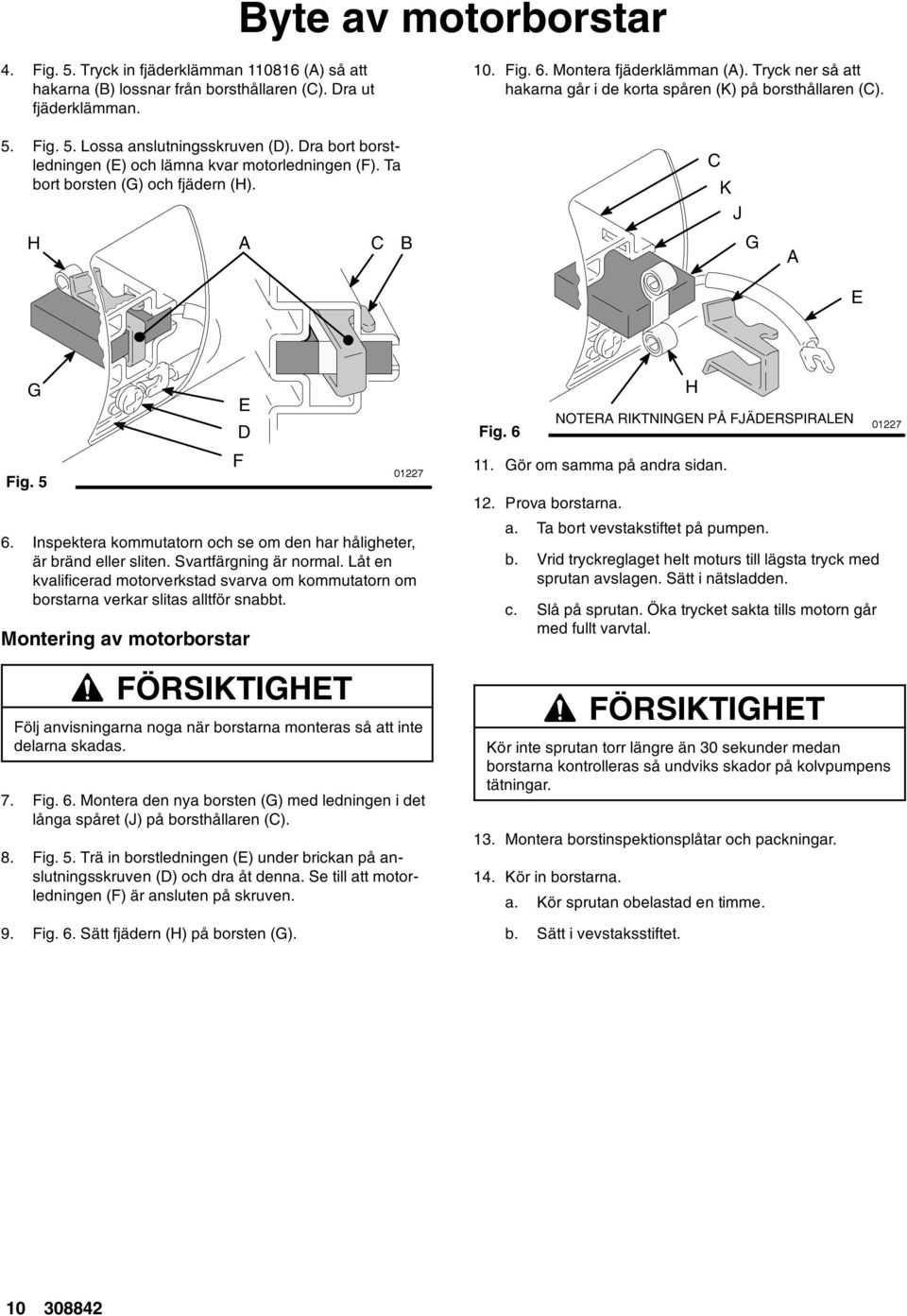 Byte av motorborstar

4. Fig. 5. Tryck in fjäderklämman 110816 (A) så att hakarna (B) lossnar från borsthållaren (C). Dra ut fjäderklämman.

5. Fig. 5. Lossa anslutningsskruven (D). Dra bort borstledningen (E) och lämna kvar motorledningen (F). Ta bort borsten (G) och fjädern (H).

H A C B G E D F

Fig. 5

01227

6. Inspektera kommutatorn och se om den har håligheter, är bränd eller sliten. Svartfärgning är normal. Låt en kvalificerad motorverkstad svarva om kommutatorn om borstarna verkar slitas alltför snabbt.

Montering av motorborstar

FÖRSIKTIGHET

Följ anvisningarna noga när borstarna monteras så att inte delarna skadas.

7. Fig. 6. Montera den nya borsten (G) med ledningen i det långa spåret (J) på borsthållaren (C).

8. Fig. 5. Trä in borstledningen (E) under brickan på anslutningsskruven (D) och dra åt denna. Se till att motorledningen (F) är ansluten på skruven.

9. Fig. 6. Sätt fjädern (H) på borsten (G).

10. Fig. 6. Montera fjäderklämman (A). Tryck ner så att hakarna går i de korta spåren (K) på borsthållaren (C).

C K J G A E H

Fig. 6

NOTERA RIKTNINGEN PÅ FJÄDERSPIRALEN

01227

11. Gör om samma på andra sidan.

12. Prova borstarna.
a. Ta bort vevstakstiftet på pumpen.
b. Vrid tryckreglaget helt moturs till lägsta tryck med sprutan avslagen. Sätt i nätsladden.
c. Slå på sprutan. Öka trycket sakta tills motorn går med fullt varvtal.

FÖRSIKTIGHET

Kör inte sprutan torr längre än 30 sekunder medan borstarna kontrolleras så undviks skador på kolvpumpens tätningar.

13. Montera borstinspektionsplåtar och packningar.

14. Kör in borstarna.
a. Kör sprutan obelastad en timme.
b. Sätt i vevstaksstiftet.

10 308842